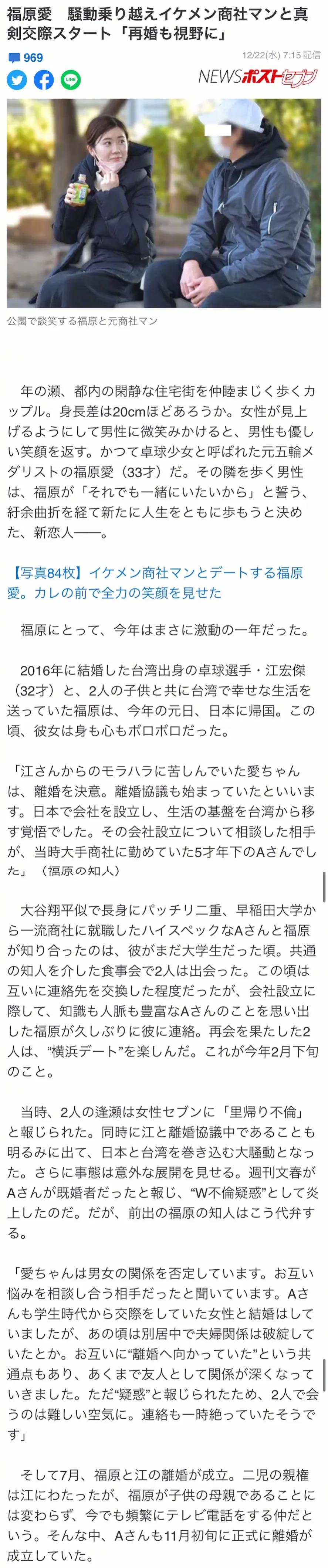 福原愛　騒動乗り越えイケメン商社マンと真剣交際スタート「再婚も視野に」

969

12/22(水) 7:15 配信

NEWSポストセブン

公園で談笑する福原と元商社マン

年の瀬、都内の閑静な住宅街を仲睦まじく歩くカップル。身長差は20cmほどあろうか。女性が見上げるようにして男性に微笑みかけると、男性も優しい笑顔を返す。かつて卓球少女と呼ばれた元五輪メダリストの福原愛（33才）だ。その隣を歩く男性は、福原が「それでも一緒にいたいから」と誓う、紆余曲折を経て新たに人生をともに歩もうと決めた、新恋人――。

【写真84枚】イケメン商社マンとデートする福原愛。カレの前で全力の笑顔を見せた

福原にとって、今年はまさに激動の一年だった。

2016年に結婚した台湾出身の卓球選手・江宏傑（32才）と、2人の子供と共に台湾で幸せな生活を送っていた福原は、今年の元日、日本に帰国。この頃、彼女は身も心もボロボロだった。

「江さんからのモラハラに苦しんでいた愛ちゃんは、離婚を決意。離婚協議も始まっていたといいます。日本で会社を設立し、生活の基盤を台湾から移す覚悟でした。その会社設立について相談した相手が、当時大手商社に勤めていた5才年下のAさんでした」（福原の知人）

大谷翔平似で長身にパッチリ二重、早稲田大学から一流商社に就職したハイスペックなAさんと福原が知り合ったのは、彼がまだ大学生だった頃。共通の知人を介した食事会で2人は出会った。この頃は互いに連絡先を交換した程度だったが、会社設立に際して、知識も人脈も豊富なAさんのことを思い出した福原が久しぶりに彼に連絡。再会を果たした2人は、“横浜デート”を楽しんだ。これが今年2月下旬のこと。

当時、2人の逢瀬は女性セブンに「里帰り不倫」と報じられた。同時に江と離婚協議中であることも明るみに出て、日本と台湾を巻き込む大騒動となった。さらに事態は意外な展開を見せる。週刊文春がAさんが既婚者だったと報じ、“W不倫疑惑”として炎上したのだ。だが、前出の福原の知人はこう代弁する。

「愛ちゃんは男女の関係を否定しています。お互い悩みを相談し合う相手だったと聞いています。Aさんも学生時代から交際をしていた女性と結婚はしていましたが、あの頃は別居中で夫婦関係は破綻していたとか。お互いに“離婚へ向かっていた”という共通点もあり、あくまで友人として関係が深くなっていきました。ただ“疑惑”と報じられたため、2人で会うのは難しい空気に。連絡も一時絶っていたそうです」

そして7月、福原と江の離婚が成立。二児の親権は江にわたったが、福原が子供の母親であることには変わらず、今でも頻繁にテレビ電話をする仲だという。そんな中、Aさんも11月初旬に正式に離婚が成立していた。